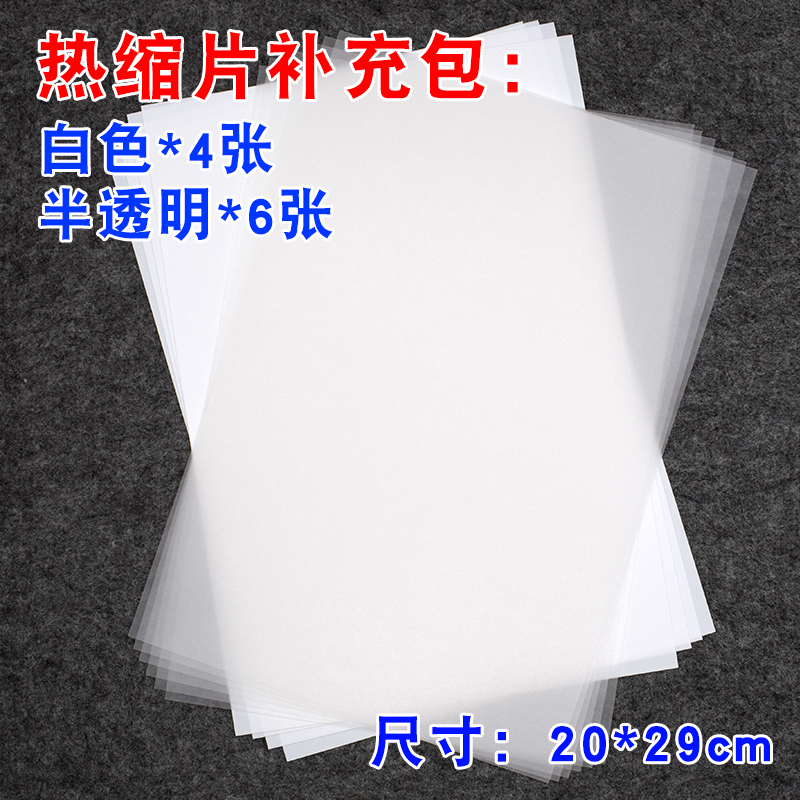 热缩片补充包：
白色*4张
半透明*6张

尺寸：20*29cm